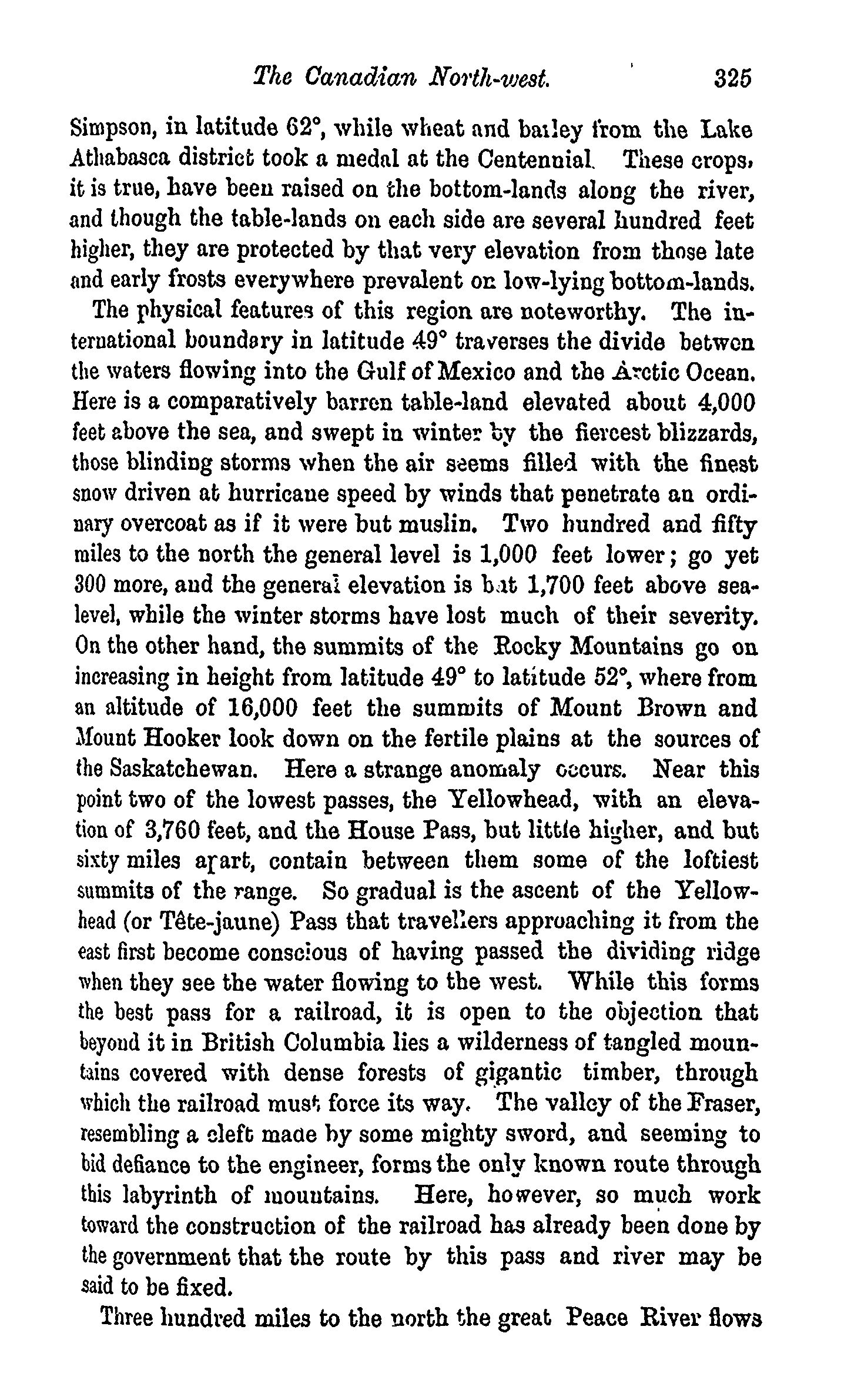 The Canadian North-west. 325

Simpson, in latitude 62°, while wheat and barley from the Lake Athabasca district took a medal at the Centennial. These crops, it is true, have been raised on the bottom-lands along the river, and though the table-lands on each side are several hundred feet higher, they are protected by that very elevation from those late and early frosts everywhere prevalent on low-lying bottom-lands.

The physical features of this region are noteworthy. The international boundary in latitude 49° traverses the divide betwen the waters flowing into the Gulf of Mexico and the Arctic Ocean. Here is a comparatively barren table-land elevated about 4,000 feet above the sea, and swept in winter by the fiercest blizzards, those blinding storms when the air seems filled with the finest snow driven at hurricane speed by winds that penetrate an ordinary overcoat as if it were but muslin. Two hundred and fifty miles to the north the general level is 1,000 feet lower; go yet 300 more, and the general elevation is but 1,700 feet above sea-level, while the winter storms have lost much of their severity. On the other hand, the summits of the Rocky Mountains go on increasing in height from latitude 49° to latitude 52°, where from an altitude of 16,000 feet the summits of Mount Brown and Mount Hooker look down on the fertile plains at the sources of the Saskatchewan. Here a strange anomaly occurs. Near this point two of the lowest passes, the Yellowhead, with an elevation of 3,760 feet, and the House Pass, but little higher, and but sixty miles apart, contain between them some of the loftiest summits of the range. So gradual is the ascent of the Yellowhead (or Tête-jaune) Pass that travellers approaching it from the east first become conscious of having passed the dividing ridge when they see the water flowing to the west. While this forms the best pass for a railroad, it is open to the objection that beyond it in British Columbia lies a wilderness of tangled mountains covered with dense forests of gigantic timber, through which the railroad must force its way. The valley of the Fraser, resembling a cleft made by some mighty sword, and seeming to bid defiance to the engineer, forms the only known route through this labyrinth of mountains. Here, however, so much work toward the construction of the railroad has already been done by the government that the route by this pass and river may be said to be fixed.

Three hundred miles to the north the great Peace River flows